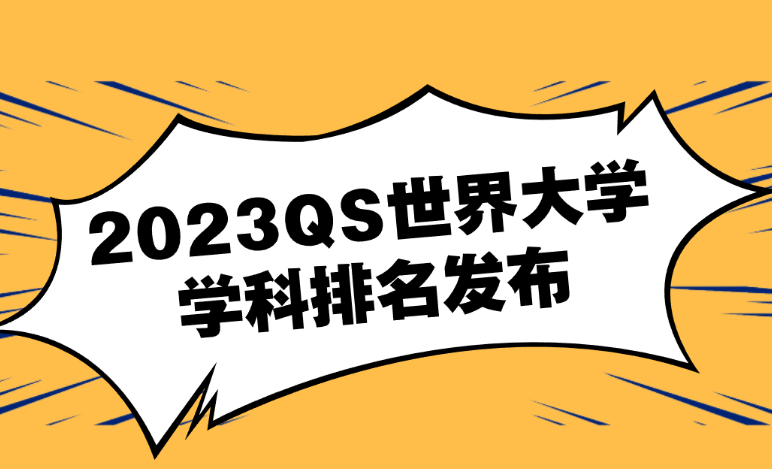 2023QS世界大学
学科排名发布